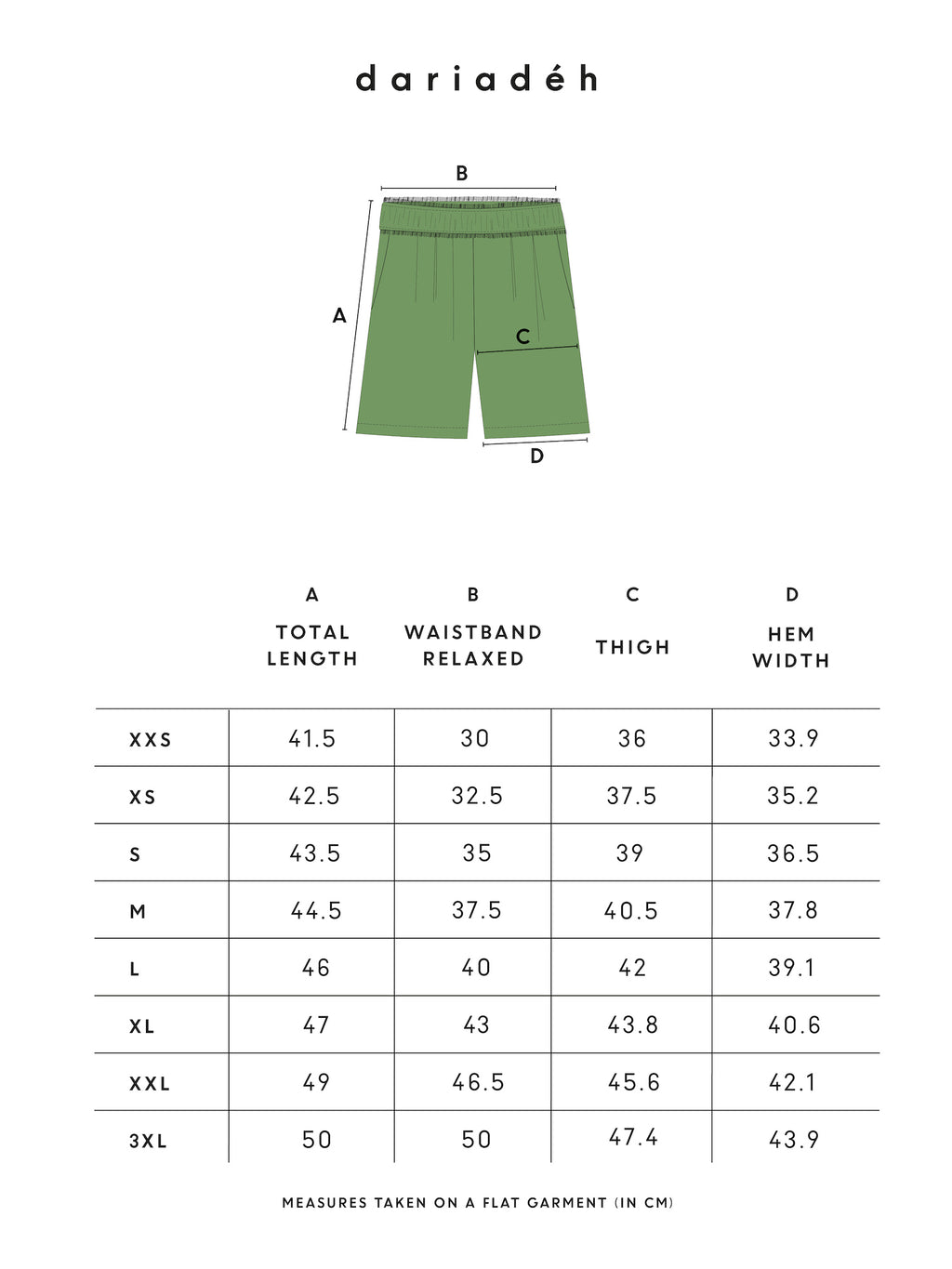 dariadéh

B

A

C

D

| | A TOTAL LENGTH | B WAISTBAND RELAXED | C THIGH | D HEM WIDTH |
|---|---|---|---|---|
| XXS | 41.5 | 30 | 36 | 33.9 |
| XS | 42.5 | 32.5 | 37.5 | 35.2 |
| S | 43.5 | 35 | 39 | 36.5 |
| M | 44.5 | 37.5 | 40.5 | 37.8 |
| L | 46 | 40 | 42 | 39.1 |
| XL | 47 | 43 | 43.8 | 40.6 |
| XXL | 49 | 46.5 | 45.6 | 42.1 |
| 3XL | 50 | 50 | 47.4 | 43.9 |

MEASURES TAKEN ON A FLAT GARMENT (IN CM)